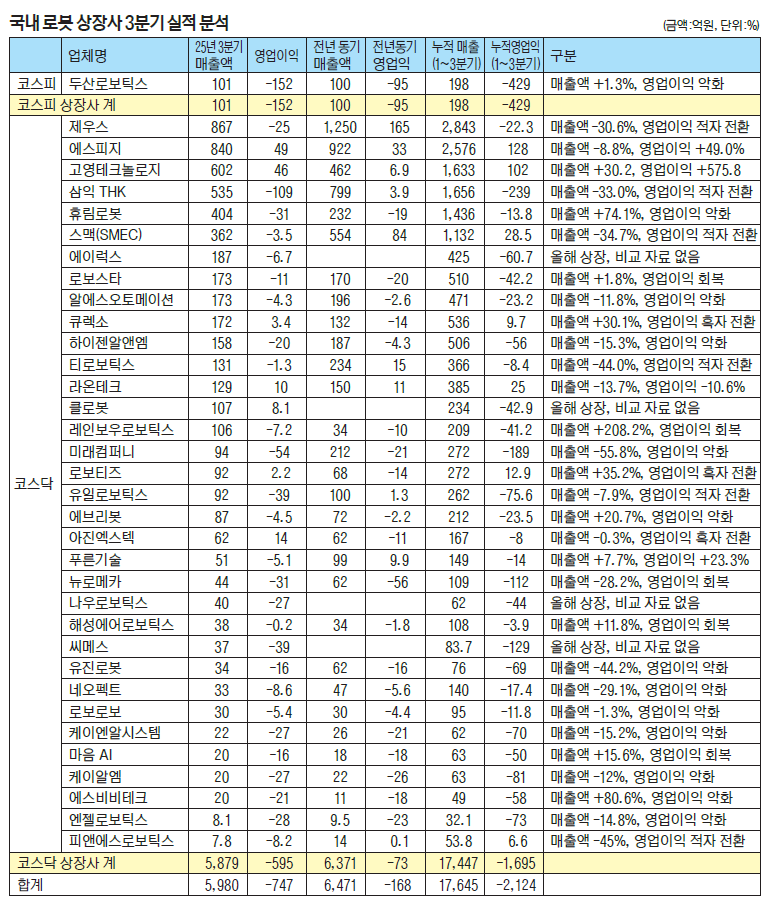 국내 로봇 상장사 3분기 실적 분석

(금액:억원, 단위:%)

| | 업체명 | 25년 3분기 매출액 | 영업이익 | 전년 동기 매출액 | 전년동기 영업익 | 누적 매출 (1~3분기) | 누적영업익 (1~3분기) | 구분 |
|---|---|---|---|---|---|---|---|---|
| 코스피 | 두산로보틱스 | 101 | -152 | 100 | -95 | 198 | -429 | 매출액 +1.3%, 영업이익 악화 |
| 코스피 상장사 계 | | 101 | -152 | 100 | -95 | 198 | -429 | |
| 코스닥 | 제우스 | 867 | -25 | 1,250 | 165 | 2,843 | -22.3 | 매출액 -30.6%, 영업이익 적자 전환 |
| | 에스피지 | 840 | 49 | 922 | 33 | 2,576 | 128 | 매출액 -8.8%, 영업이익 +49.0% |
| | 고영테크놀로지 | 602 | 46 | 462 | 6.9 | 1,633 | 102 | 매출액 +30.2, 영업이익 +575.8 |
| | 삼익 THK | 535 | -109 | 799 | 3.9 | 1,656 | -239 | 매출액 -33.0%, 영업이익 적자 전환 |
| | 휴림로봇 | 404 | -31 | 232 | -19 | 1,436 | -13.8 | 매출액 +74.1%, 영업이익 악화 |
| | 스맥(SMEC) | 362 | -3.5 | 554 | 84 | 1,132 | 28.5 | 매출액 -34.7%, 영업이익 적자 전환 |
| | 에이럭스 | 187 | -6.7 | | | 425 | -60.7 | 올해 상장, 비교 자료 없음 |
| | 로보스타 | 173 | -11 | 170 | -20 | 510 | -42.2 | 매출액 +1.8%, 영업이익 회복 |
| | 알에스오토메이션 | 173 | -4.3 | 196 | -2.6 | 471 | -23.2 | 매출액 -11.8%, 영업이익 악화 |
| | 큐렉소 | 172 | 3.4 | 132 | -14 | 536 | 9.7 | 매출액 +30.1%, 영업이익 흑자 전환 |
| | 하이젠알앤엠 | 158 | -20 | 187 | -4.3 | 506 | -56 | 매출액 -15.3%, 영업이익 악화 |
| | 티로보틱스 | 131 | -1.3 | 234 | 15 | 366 | -8.4 | 매출액 -44.0%, 영업이익 적자 전환 |
| | 라온테크 | 129 | 10 | 150 | 11 | 385 | 25 | 매출액 -13.7%, 영업이익 -10.6% |
| | 클로봇 | 107 | 8.1 | | | 234 | -42.9 | 올해 상장, 비교 자료 없음 |
| | 레인보우로보틱스 | 106 | -7.2 | 34 | -10 | 209 | -41.2 | 매출액 +208.2%, 영업이익 회복 |
| | 미래컴퍼니 | 94 | -54 | 212 | -21 | 272 | -189 | 매출액 -55.8%, 영업이익 악화 |
| | 로보티즈 | 92 | 2.2 | 68 | -14 | 272 | 12.9 | 매출액 +35.2%, 영업이익 흑자 전환 |
| | 유일로보틱스 | 92 | -39 | 100 | 1.3 | 262 | -75.6 | 매출액 -7.9%, 영업이익 적자 전환 |
| | 에브리봇 | 87 | -4.5 | 72 | -2.2 | 212 | -23.5 | 매출액 +20.7%, 영업이익 악화 |
| | 아진엑스텍 | 62 | 14 | 62 | -11 | 167 | -8 | 매출액 -0.3%, 영업이익 흑자 전환 |
| | 푸른기술 | 51 | -5.1 | 99 | 9.9 | 149 | -14 | 매출액 +7.7%, 영업이익 +23.3% |
| | 뉴로메카 | 44 | -31 | 62 | -56 | 109 | -112 | 매출액 -28.2%, 영업이익 회복 |
| | 나우로보틱스 | 40 | -27 | | | 62 | -44 | 올해 상장, 비교 자료 없음 |
| | 해성에어로보틱스 | 38 | -0.2 | 34 | -1.8 | 108 | -3.9 | 매출액 +11.8%, 영업이익 회복 |
| | 씨메스 | 37 | -39 | | | 83.7 | -129 | 올해 상장, 비교 자료 없음 |
| | 유진로봇 | 34 | -16 | 62 | -16 | 76 | -69 | 매출액 -44.2%, 영업이익 악화 |
| | 네오펙트 | 33 | -8.6 | 47 | -5.6 | 140 | -17.4 | 매출액 -29.1%, 영업이익 악화 |
| | 로보로보 | 30 | -5.4 | 30 | -4.4 | 95 | -11.8 | 매출액 -1.3%, 영업이익 악화 |
| | 케이엔알시스템 | 22 | -27 | 26 | -21 | 62 | -70 | 매출액 -15.2%, 영업이익 악화 |
| | 마음 AI | 20 | -16 | 18 | -18 | 63 | -50 | 매출액 +15.6%, 영업이익 회복 |
| | 케이알엠 | 20 | -27 | 22 | -26 | 63 | -81 | 매출액 -12%, 영업이익 악화 |
| | 에스비비테크 | 20 | -21 | 11 | -18 | 49 | -58 | 매출액 +80.6%, 영업이익 악화 |
| | 엔젤로보틱스 | 8.1 | -28 | 9.5 | -23 | 32.1 | -73 | 매출액 -14.8%, 영업이익 악화 |
| | 피앤에스로보틱스 | 7.8 | -8.2 | 14 | 0.1 | 53.8 | 6.6 | 매출액 -45%, 영업이익 적자 전환 |
| 코스닥 상장사 계 | | 5,879 | -595 | 6,371 | -73 | 17,447 | -1,695 | |
| 합계 | | 5,980 | -747 | 6,471 | -168 | 17,645 | -2,124 | |